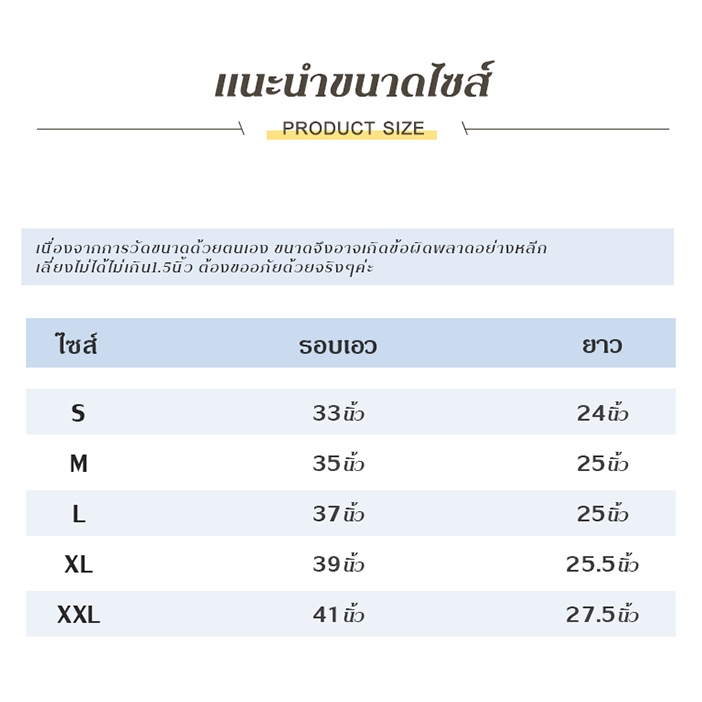 แนะนำขนาดไซส์

PRODUCT SIZE

เนื่องจากการวัดขนาดด้วยตนเอง ขนาดจึงอาจเกิดข้อผิดพลาดอย่างหลีกเลี่ยงไม่ได้ไม่เกิน1.5นิ้ว ต้องขออภัยด้วยจริงๆค่ะ

| ไซส์ | รอบเอว | ยาว |
|---|---|---|
| S | 33นิ้ว | 24นิ้ว |
| M | 35นิ้ว | 25นิ้ว |
| L | 37นิ้ว | 25นิ้ว |
| XL | 39นิ้ว | 25.5นิ้ว |
| XXL | 41นิ้ว | 27.5นิ้ว |